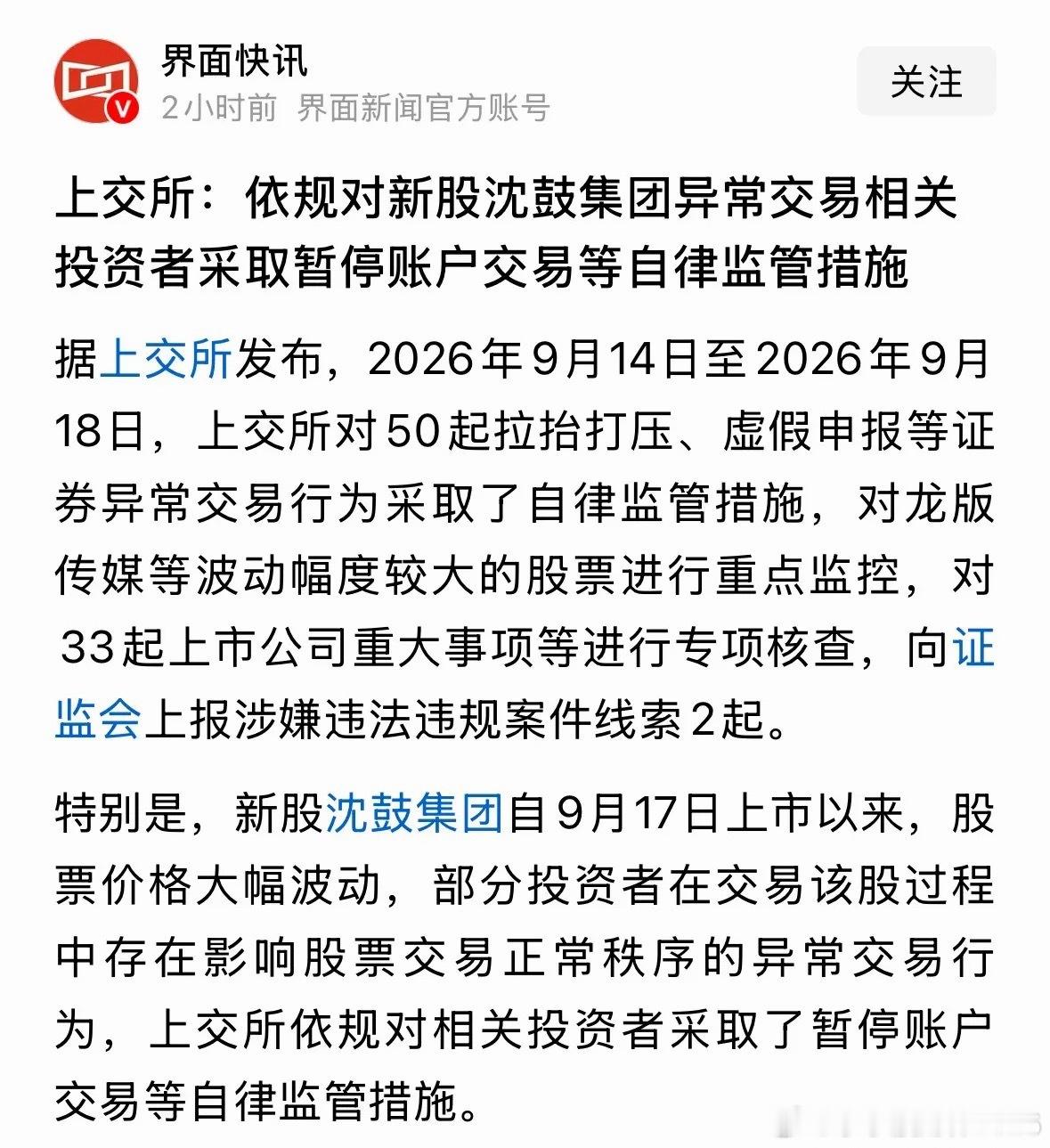 界面快讯
2小时前 界面新闻官方账号

关注

上交所：依规对新股沈鼓集团异常交易相关投资者采取暂停账户交易等自律监管措施

据上交所发布，2026年9月14日至2026年9月18日，上交所对50起拉抬打压、虚假申报等证券异常交易行为采取了自律监管措施，对龙版传媒等波动幅度较大的股票进行重点监控，对33起上市公司重大事项等进行专项核查，向证监会上报涉嫌违法违规案件线索2起。

特别是，新股沈鼓集团自9月17日上市以来，股票价格大幅波动，部分投资者在交易该股过程中存在影响股票交易正常秩序的异常交易行为，上交所依规对相关投资者采取了暂停账户交易等自律监管措施。